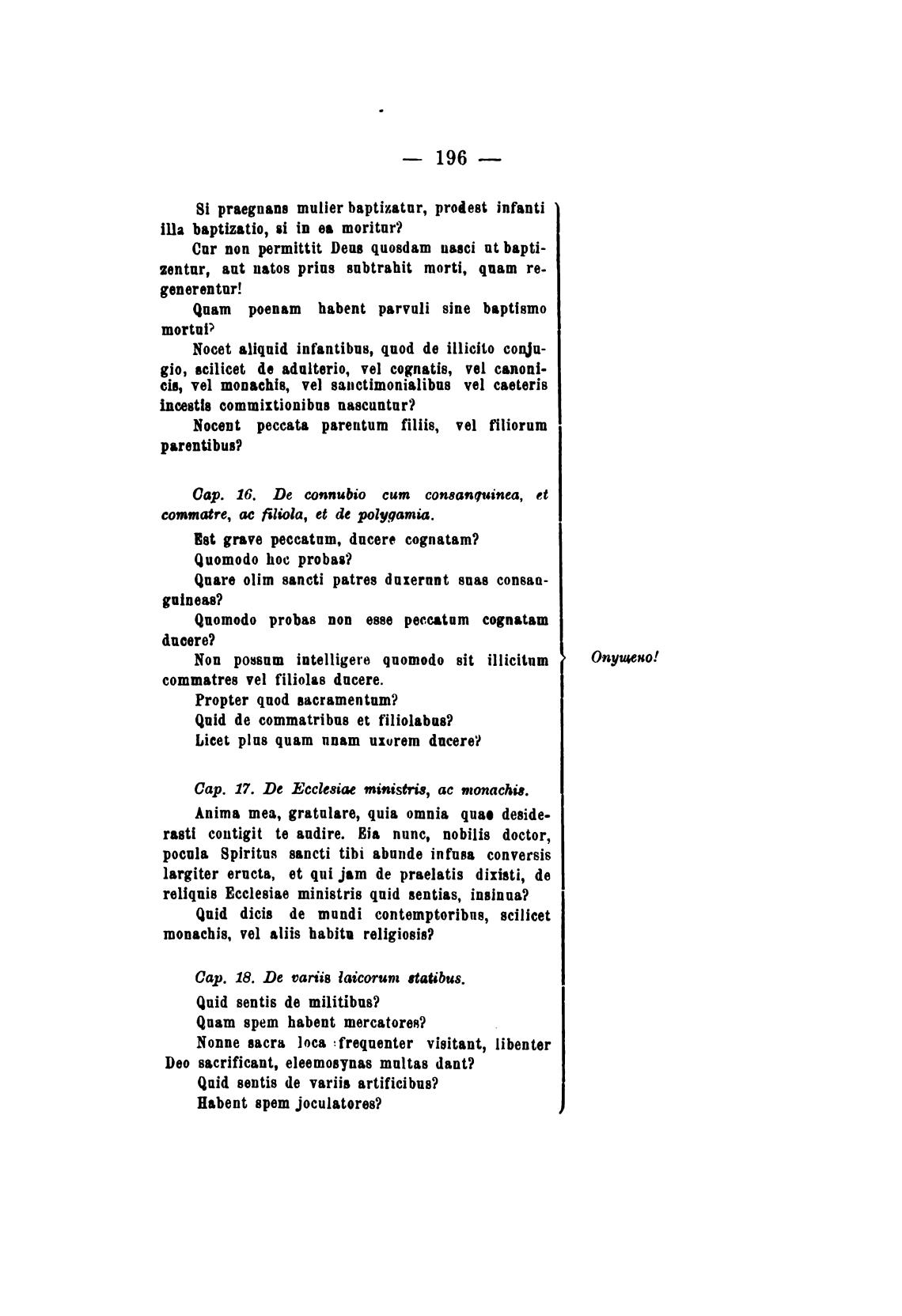 — 196 —

Si praegnans mulier baptizatur, prodest infanti illa baptizatio, si in ea moritur?

Cur non permittit Deus quosdam nasci ut baptizentur, aut natos prius subtrahit morti, quam regenerentur!

Quam poenam habent parvuli sine baptismo mortui?

Nocet aliquid infantibus, quod de illicito conjugio, scilicet de adulterio, vel cognatis, vel canonicis, vel monachis, vel sanctimonialibus vel caeteris incestis commixtionibus nascuntur?

Nocent peccata parentum filiis, vel filiorum parentibus?

Cap. 16. De connubio cum consanguinea, et commatre, ac filiola, et de polygamia.

Est grave peccatum, ducere cognatam?

Quomodo hoc probas?

Quare olim sancti patres duxerunt suas consanguineas?

Quomodo probas non esse peccatum cognatam ducere?

Non possum intelligere quomodo sit illicitum commatres vel filiolas ducere.

Propter quod sacramentum?

Quid de commatribus et filiolabus?

Licet plus quam unam uxorem ducere?

Cap. 17. De Ecclesiae ministris, ac monachis.

Anima mea, gratulare, quia omnia quae desiderasti contigit te audire. Eia nunc, nobilis doctor, pocula Spiritus sancti tibi abunde infusa conversis largiter eructa, et qui jam de praelatis dixisti, de reliquis Ecclesiae ministris quid sentias, insinua?

Quid dicis de mundi contemptoribus, scilicet monachis, vel aliis habitu religiosis?

Cap. 18. De variis laicorum statibus.

Quid sentis de militibus?

Quam spem habent mercatores?

Nonne sacra loca frequenter visitant, libenter Deo sacrificant, eleemosynas multas dant?

Quid sentis de variis artificibus?

Habent spem joculatores?

Опущено!